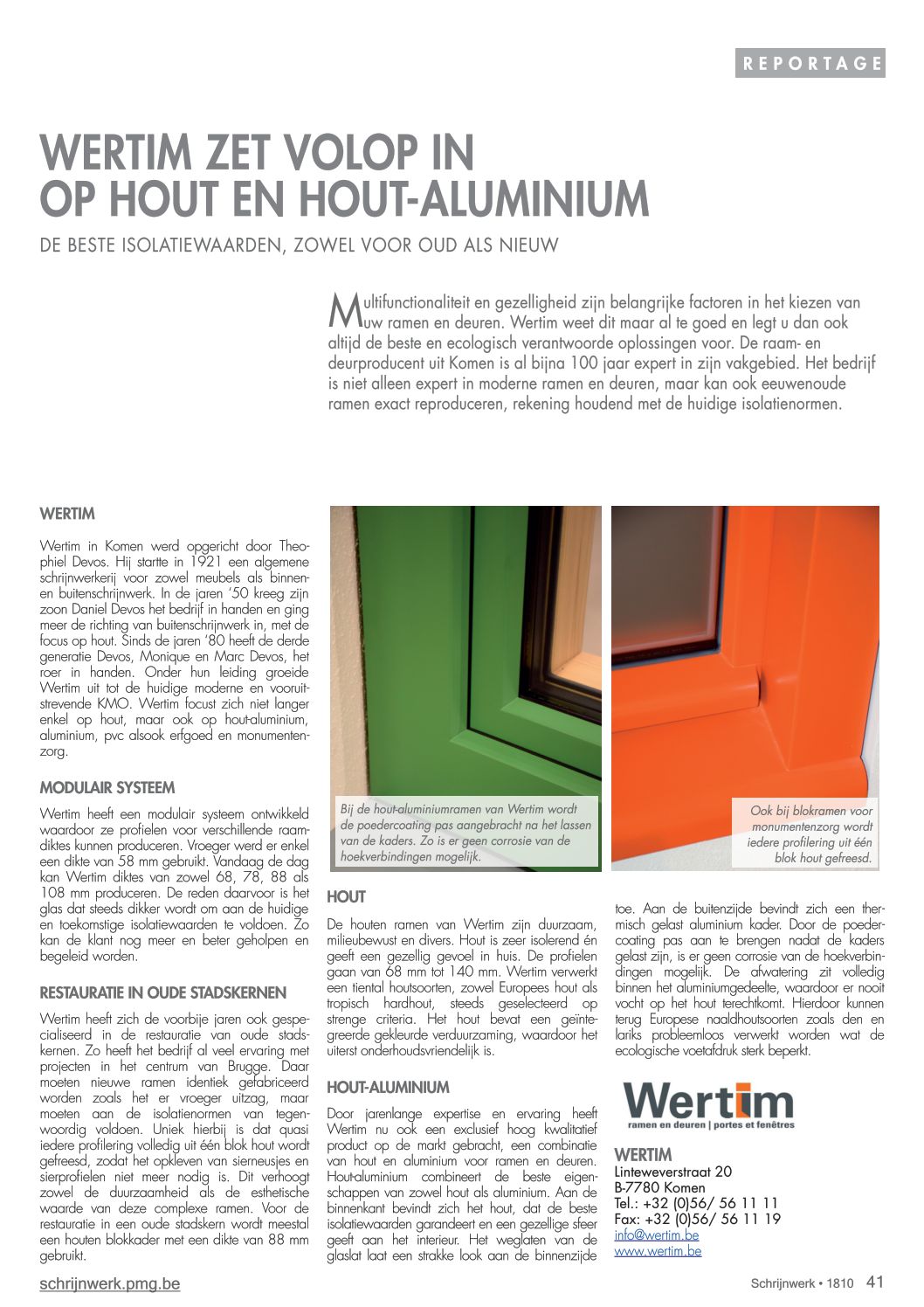 REPORTAGE

WERTIM ZET VOLOP IN OP HOUT EN HOUT-ALUMINIUM

DE BESTE ISOLATIEWAARDEN, ZOWEL VOOR OUD ALS NIEUW

Multifunctionaliteit en gezelligheid zijn belangrijke factoren in het kiezen van uw ramen en deuren. Wertim weet dit maar al te goed en legt u dan ook altijd de beste en ecologisch verantwoorde oplossingen voor. De raam- en deurproducent uit Komen is al bijna 100 jaar expert in zijn vakgebied. Het bedrijf is niet alleen expert in moderne ramen en deuren, maar kan ook eeuwenoude ramen exact reproduceren, rekening houdend met de huidige isolatienormen.

WERTIM

Wertim in Komen werd opgericht door Theophiel Devos. Hij startte in 1921 een algemene schrijnwerkerij voor zowel meubels als binnen- en buitenschrijnwerk. In de jaren '50 kreeg zijn zoon Daniel Devos het bedrijf in handen en ging meer de richting van buitenschrijnwerk in, met de focus op hout. Sinds de jaren '80 heeft de derde generatie Devos, Monique en Marc Devos, het roer in handen. Onder hun leiding groeide Wertim uit tot de huidige moderne en vooruitstrevende KMO. Wertim focust zich niet langer enkel op hout, maar ook op hout-aluminium, aluminium, pvc alsook erfgoed en monumentenzorg.

MODULAIR SYSTEEM

Wertim heeft een modulair systeem ontwikkeld waardoor ze profielen voor verschillende raamdiktes kunnen produceren. Vroeger werd er enkel een dikte van 58 mm gebruikt. Vandaag de dag kan Wertim diktes van zowel 68, 78, 88 als 108 mm produceren. De reden daarvoor is het glas dat steeds dikker wordt om aan de huidige en toekomstige isolatiewaarden te voldoen. Zo kan de klant nog meer en beter geholpen en begeleid worden.

RESTAURATIE IN OUDE STADSKERNEN

Wertim heeft zich de voorbije jaren ook gespecialiseerd in de restauratie van oude stadskernen. Zo heeft het bedrijf al veel ervaring met projecten in het centrum van Brugge. Daar moeten nieuwe ramen identiek gefabriceerd worden zoals het er vroeger uitzag, maar moeten aan de isolatienormen van tegenwoordig voldoen. Uniek hierbij is dat quasi iedere profilering volledig uit één blok hout wordt gefreesd, zodat het opkleven van sierneusjes en sierprofielen niet meer nodig is. Dit verhoogt zowel de duurzaamheid als de esthetische waarde van deze complexe ramen. Voor de restauratie in een oude stadskern wordt meestal een houten blokkader met een dikte van 88 mm gebruikt.

Bij de hout-aluminiumramen van Wertim wordt de poedercoating pas aangebracht na het lassen van de kaders. Zo is er geen corrosie van de hoekverbindingen mogelijk.

Ook bij blokramen voor monumentenzorg wordt iedere profilering uit één blok hout gefreesd.

HOUT

De houten ramen van Wertim zijn duurzaam, milieubewust en divers. Hout is zeer isolerend én geeft een gezellig gevoel in huis. De profielen gaan van 68 mm tot 140 mm. Wertim verwerkt een tiental houtsoorten, zowel Europees hout als tropisch hardhout, steeds geselecteerd op strenge criteria. Het hout bevat een geïntegreerde gekleurde verduurzaming, waardoor het uiterst onderhoudsvriendelijk is.

HOUT-ALUMINIUM

Door jarenlange expertise en ervaring heeft Wertim nu ook een exclusief hoog kwalitatief product op de markt gebracht, een combinatie van hout en aluminium voor ramen en deuren. Hout-aluminium combineert de beste eigenschappen van zowel hout als aluminium. Aan de binnenkant bevindt zich het hout, dat de beste isolatiewaarden garandeert en een gezellige sfeer geeft aan het interieur. Het weglaten van de glaslat laat een strakke look aan de binnenzijde toe. Aan de buitenzijde bevindt zich een thermisch gelast aluminium kader. Door de poedercoating pas aan te brengen nadat de kaders gelast zijn, is er geen corrosie van de hoekverbindingen mogelijk. De afwatering zit volledig binnen het aluminiumgedeelte, waardoor er nooit vocht op het hout terechtkomt. Hierdoor kunnen terug Europese naaldhoutsoorten zoals den en lariks probleemloos verwerkt worden wat de ecologische voetafdruk sterk beperkt.

Wertim
ramen en deuren | portes et fenêtres

WERTIM
Linteweverstraat 20
B-7780 Komen
Tel.: +32 (0)56/ 56 11 11
Fax: +32 (0)56/ 56 11 19
info@wertim.be
www.wertim.be

schrijnwerk.pmg.be

Schrijnwerk • 1810 41